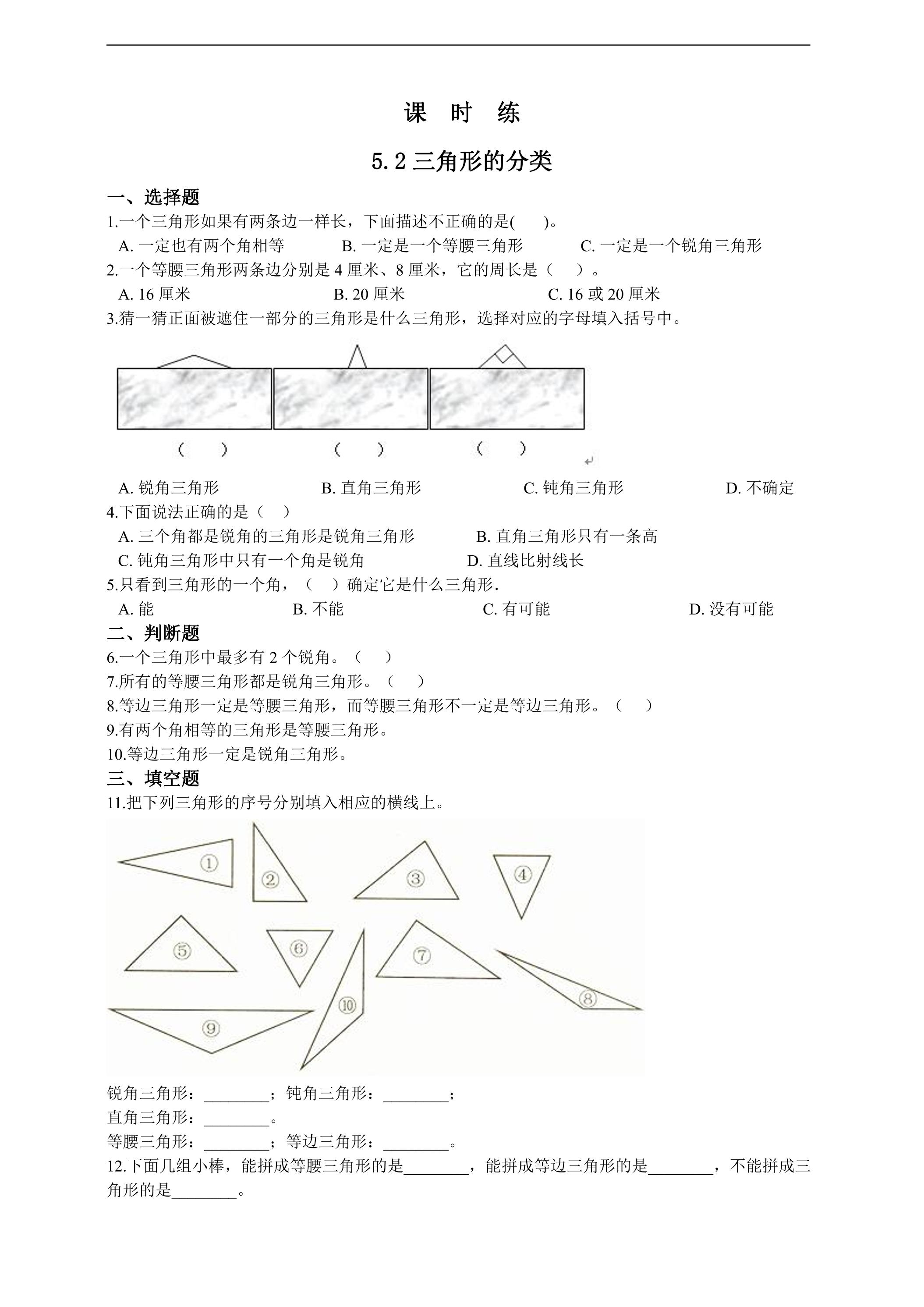 课 时 练

5.2三角形的分类

一、选择题

1.一个三角形如果有两条边一样长，下面描述不正确的是( )。

A.一定也有两个角相等 B.一定是一个等腰三角形 C.一定是一个锐角三角形

2.一个等腰三角形两条边分别是4厘米、8厘米，它的周长是（ ）。

A.16厘米 B.20厘米 C.16或20厘米

3.猜一猜正面被遮住一部分的三角形是什么三角形，选择对应的字母填入括号中。

（ ） （ ） （ ）

A.锐角三角形 B.直角三角形 C.钝角三角形 D.不确定

4.下面说法正确的是（ ）

A.三个角都是锐角的三角形是锐角三角形 B.直角三角形只有一条高

C.钝角三角形中只有一个角是锐角 D.直线比射线长

5.只看到三角形的一个角，（ ）确定它是什么三角形.

A.能 B.不能 C.有可能 D.没有可能

二、判断题

6.一个三角形中最多有2个锐角。（ ）

7.所有的等腰三角形都是锐角三角形。（ ）

8.等边三角形一定是等腰三角形，而等腰三角形不一定是等边三角形。（ ）

9.有两个角相等的三角形是等腰三角形。

10.等边三角形一定是锐角三角形。

三、填空题

11.把下列三角形的序号分别填入相应的横线上。

①
②
③
④
⑤
⑥
⑦
⑧
⑨
⑩

锐角三角形：____；钝角三角形：____；

直角三角形：____。

等腰三角形：____；等边三角形：____。

12.下面几组小棒，能拼成等腰三角形的是____，能拼成等边三角形的是____，不能拼成三角形的是____。